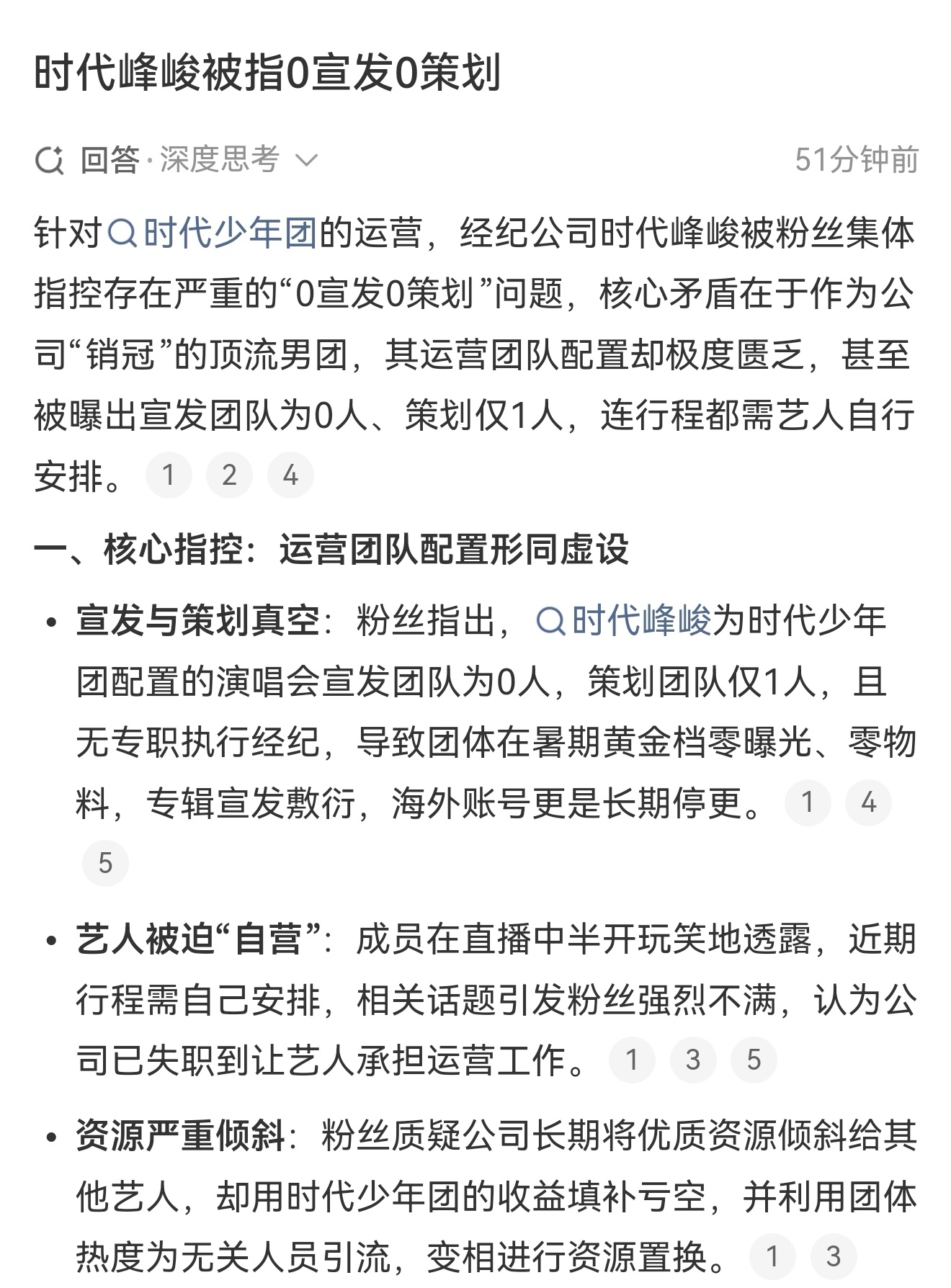 时代峰峻被指0宣发0策划

回答·深度思考 51分钟前

针对时代少年团的运营，经纪公司时代峰峻被粉丝集体指控存在严重的“0宣发0策划”问题，核心矛盾在于作为公司“销冠”的顶流男团，其运营团队配置却极度匮乏，甚至被曝出宣发团队为0人、策划仅1人，连行程都需艺人自行安排。 1 2 4

一、核心指控：运营团队配置形同虚设

• 宣发与策划真空：粉丝指出，时代峰峻为时代少年团配置的演唱会宣发团队为0人，策划团队仅1人，且无专职执行经纪，导致团体在暑期黄金档零曝光、零物料，专辑宣发敷衍，海外账号更是长期停更。 1 4 5

• 艺人被迫“自营”：成员在直播中半开玩笑地透露，近期行程需自己安排，相关话题引发粉丝强烈不满，认为公司已失职到让艺人承担运营工作。 1 3 5

• 资源严重倾斜：粉丝质疑公司长期将优质资源倾斜给其他艺人，却用时代少年团的收益填补亏空，并利用团体热度为无关人员引流，变相进行资源置换。 1 3